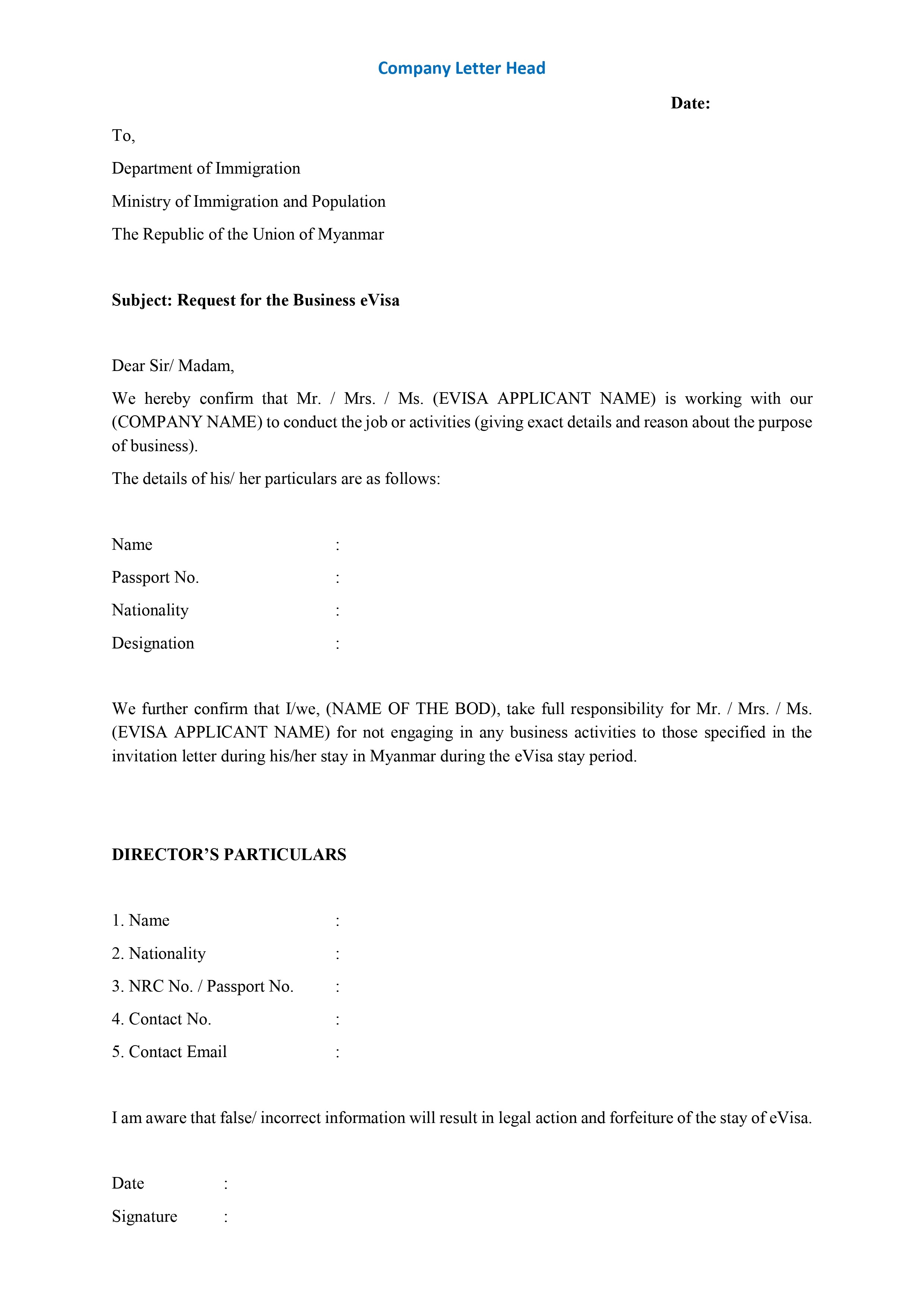 Company Letter Head

Date:

To,

Department of Immigration

Ministry of Immigration and Population

The Republic of the Union of Myanmar

Subject: Request for the Business eVisa

Dear Sir/ Madam,

We hereby confirm that Mr. / Mrs. / Ms. (EVISA APPLICANT NAME) is working with our (COMPANY NAME) to conduct the job or activities (giving exact details and reason about the purpose of business).

The details of his/ her particulars are as follows:

Name :

Passport No. :

Nationality :

Designation :

We further confirm that I/we, (NAME OF THE BOD), take full responsibility for Mr. / Mrs. / Ms. (EVISA APPLICANT NAME) for not engaging in any business activities to those specified in the invitation letter during his/her stay in Myanmar during the eVisa stay period.

DIRECTOR'S PARTICULARS

1. Name :

2. Nationality :

3. NRC No. / Passport No. :

4. Contact No. :

5. Contact Email :

I am aware that false/ incorrect information will result in legal action and forfeiture of the stay of eVisa.

Date :

Signature :